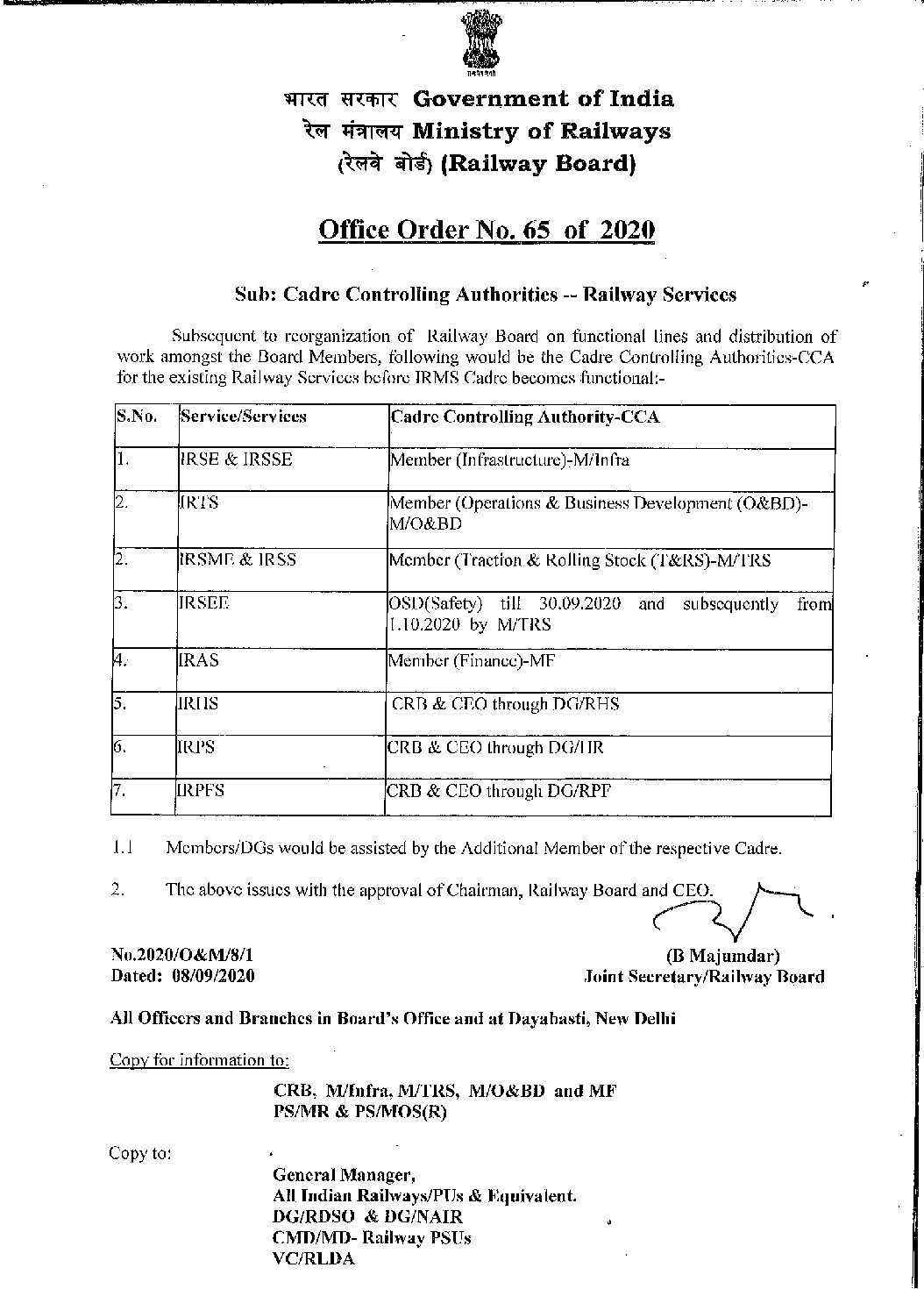 भारत सरकार Government of India
रेल मंत्रालय Ministry of Railways
(रेलवे बोर्ड) (Railway Board)

Office Order No. 65 of 2020

Sub: Cadre Controlling Authorities -- Railway Services

Subsequent to reorganization of Railway Board on functional lines and distribution of work amongst the Board Members, following would be the Cadre Controlling Authorities-CCA for the existing Railway Services before IRMS Cadre becomes functional:-

| S.No. | Service/Services | Cadre Controlling Authority-CCA |
|---|---|---|
| 1. | IRSE & IRSSE | Member (Infrastructure)-M/Infra |
| 2. | IRTS | Member (Operations & Business Development (O&BD)-M/O&BD |
| 2. | IRSME & IRSS | Member (Traction & Rolling Stock (T&RS)-M/TRS |
| 3. | IRSEE | OSD(Safety) till 30.09.2020 and subsequently from 1.10.2020 by M/TRS |
| 4. | IRAS | Member (Finance)-MF |
| 5. | IRHS | CRB & CEO through DG/RHS |
| 6. | IRPS | CRB & CEO through DG/HR |
| 7. | IRPFS | CRB & CEO through DG/RPF |

1.1 Members/DGs would be assisted by the Additional Member of the respective Cadre.

2. The above issues with the approval of Chairman, Railway Board and CEO.

No.2020/O&M/8/1
Dated: 08/09/2020

(B Majumdar)
Joint Secretary/Railway Board

All Officers and Branches in Board's Office and at Dayabasti, New Delhi

Copy for information to:

CRB, M/Infra, M/TRS, M/O&BD and MF
PS/MR & PS/MOS(R)

Copy to:

General Manager,
All Indian Railways/PUs & Equivalent.
DG/RDSO & DG/NAIR
CMD/MD- Railway PSUs
VC/RLDA